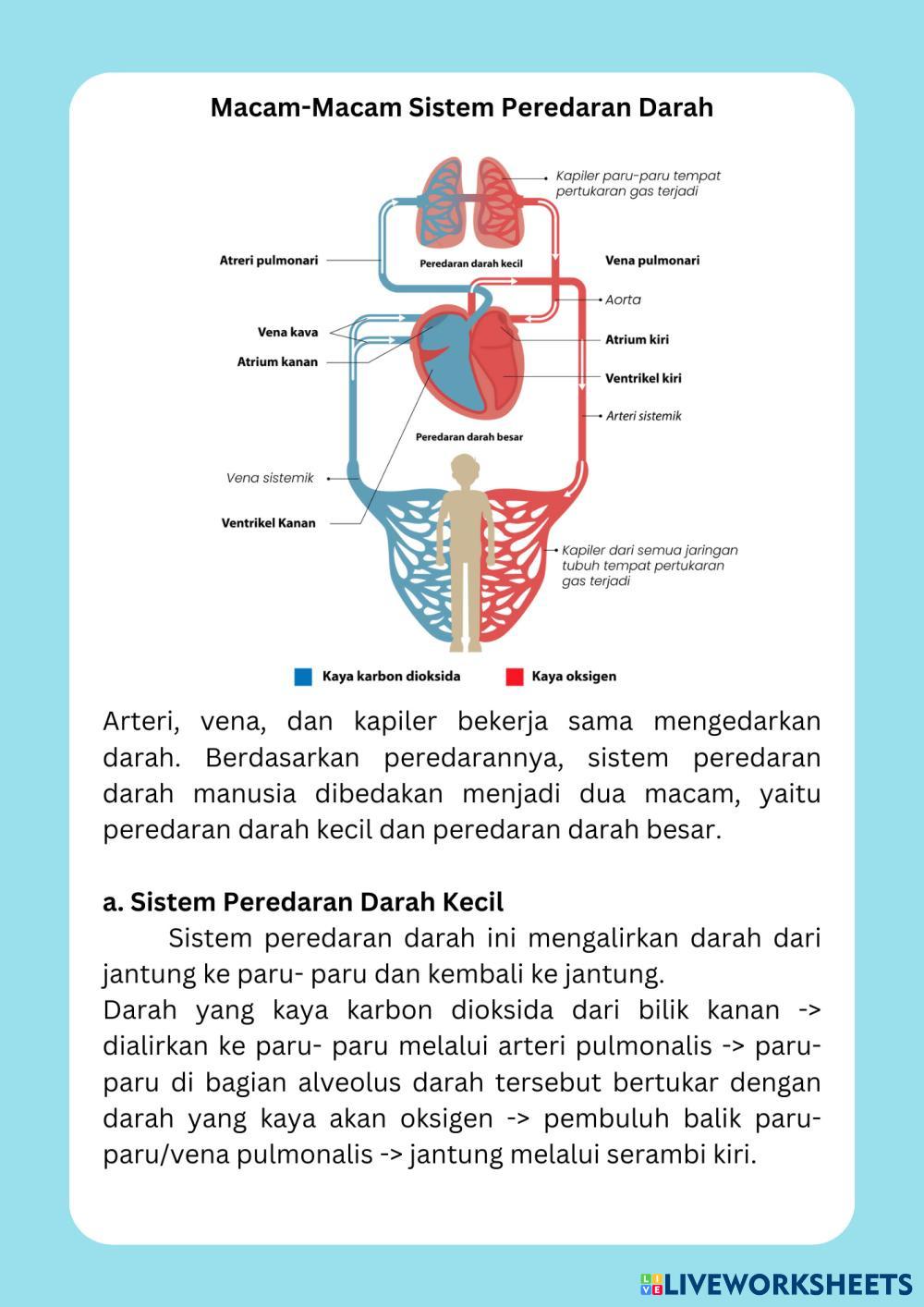 Macam-Macam Sistem Peredaran Darah

Kapiler paru-paru tempat pertukaran gas terjadi

Atreri pulmonari

Peredaran darah kecil

Vena pulmonari

Aorta

Vena kava

Atrium kanan

Atrium kiri

Ventrikel kiri

Arteri sistemik

Peredaran darah besar

Vena sistemik

Ventrikel Kanan

Kapiler dari semua jaringan tubuh tempat pertukaran gas terjadi

Kaya karbon dioksida

Kaya oksigen

Arteri, vena, dan kapiler bekerja sama mengedarkan darah. Berdasarkan peredarannya, sistem peredaran darah manusia dibedakan menjadi dua macam, yaitu peredaran darah kecil dan peredaran darah besar.

a. Sistem Peredaran Darah Kecil

Sistem peredaran darah ini mengalirkan darah dari jantung ke paru- paru dan kembali ke jantung.
Darah yang kaya karbon dioksida dari bilik kanan -> dialirkan ke paru- paru melalui arteri pulmonalis -> paru-paru di bagian alveolus darah tersebut bertukar dengan darah yang kaya akan oksigen -> pembuluh balik paru-paru/vena pulmonalis -> jantung melalui serambi kiri.

LIVEWORKSHEETS